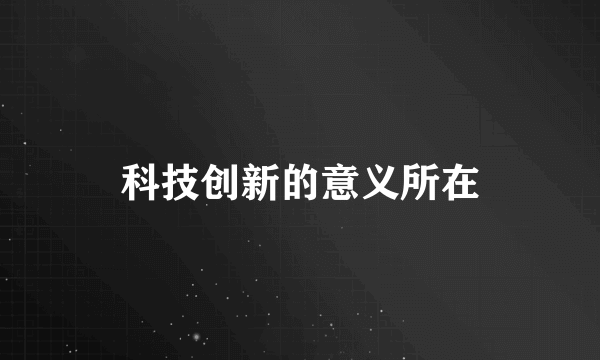 科技创新的意义所在